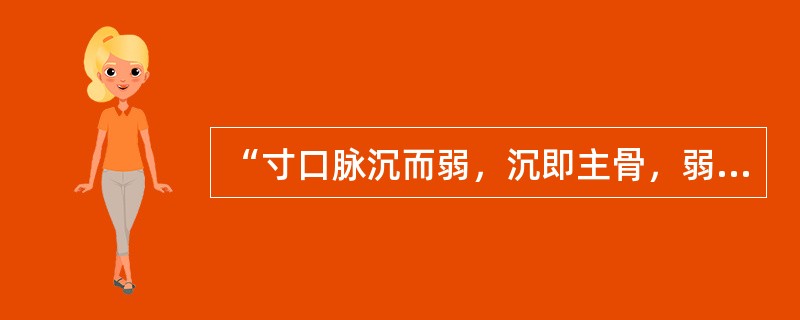 “寸口脉沉而弱，沉即主骨，弱...